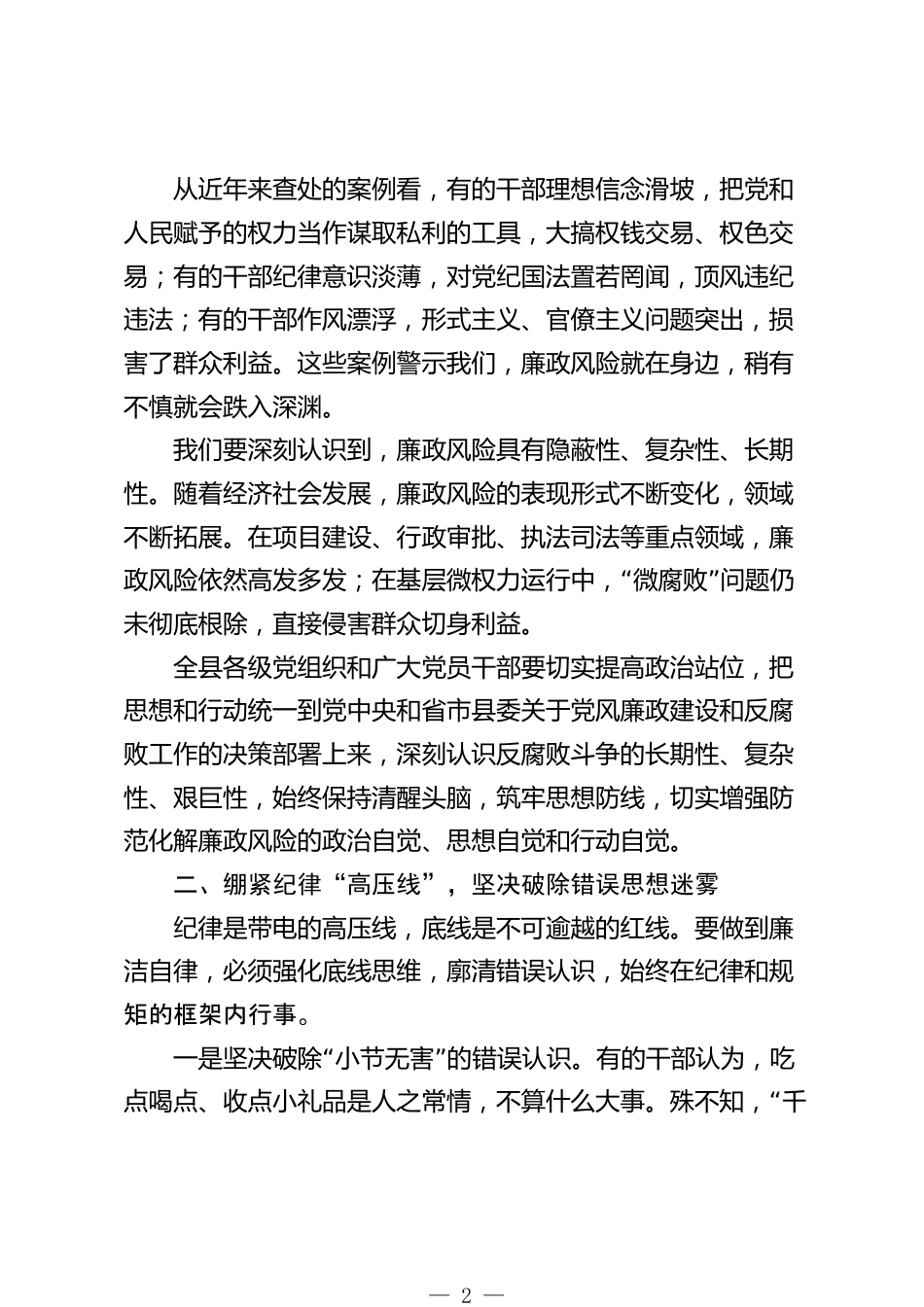 从近年来查处的案例看，有的干部理想信念滑坡，把党和人民赋予的权力当作谋取私利的工具，大搞权钱交易、权色交易；有的干部纪律意识淡薄，对党纪国法置若罔闻，顶风违纪违法；有的干部作风漂浮，形式主义、官僚主义问题突出，损害了群众利益。这些案例警示我们，廉政风险就在身边，稍有不慎就会跌入深渊。

我们要深刻认识到，廉政风险具有隐蔽性、复杂性、长期性。随着经济社会发展，廉政风险的表现形式不断变化，领域不断拓展。在项目建设、行政审批、执法司法等重点领域，廉政风险依然高发多发；在基层微权力运行中，“微腐败”问题仍未彻底根除，直接侵害群众切身利益。

全县各级党组织和广大党员干部要切实提高政治站位，把思想和行动统一到党中央和省市县委关于党风廉政建设和反腐败工作的决策部署上来，深刻认识反腐败斗争的长期性、复杂性、艰巨性，始终保持清醒头脑，筑牢思想防线，切实增强防范化解廉政风险的政治自觉、思想自觉和行动自觉。

二、绷紧纪律“高压线”，坚决破除错误思想迷雾

纪律是带电的高压线，底线是不可逾越的红线。要做到廉洁自律，必须强化底线思维，廓清错误认识，始终在纪律和规矩的框架内行事。

一是坚决破除“小节无害”的错误认识。有的干部认为，吃点喝点、收点小礼品是人之常情，不算什么大事。殊不知，“千

— 2 —